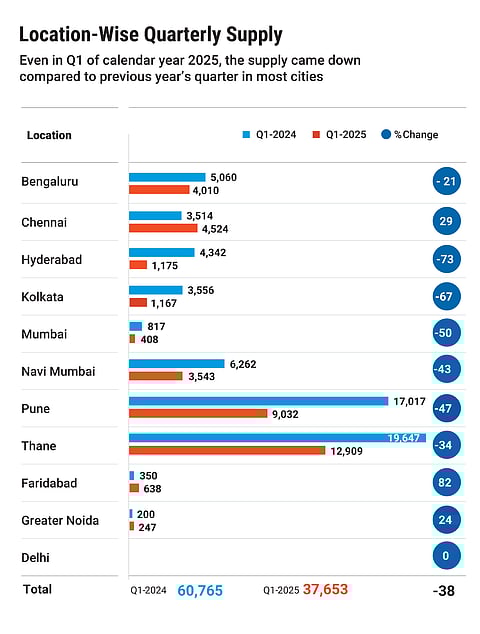 Location-Wise Quarterly Supply

Even in Q1 of calendar year 2025, the supply came down compared to previous year's quarter in most cities

| Location | Q1-2024 | Q1-2025 | %Change |
|---|---|---|---|
| Bengaluru | 5,060 | 4,010 | - 21 |
| Chennai | 3,514 | 4,524 | 29 |
| Hyderabad | 4,342 | 1,175 | -73 |
| Kolkata | 3,556 | 1,167 | -67 |
| Mumbai | 817 | 408 | -50 |
| Navi Mumbai | 6,262 | 3,543 | -43 |
| Pune | 17,017 | 9,032 | -47 |
| Thane | 19,647 | 12,909 | -34 |
| Faridabad | 350 | 638 | 82 |
| Greater Noida | 200 | 247 | 24 |
| Delhi | | | 0 |
| Total | Q1-2024 60,765 | Q1-2025 37,653 | -38 |